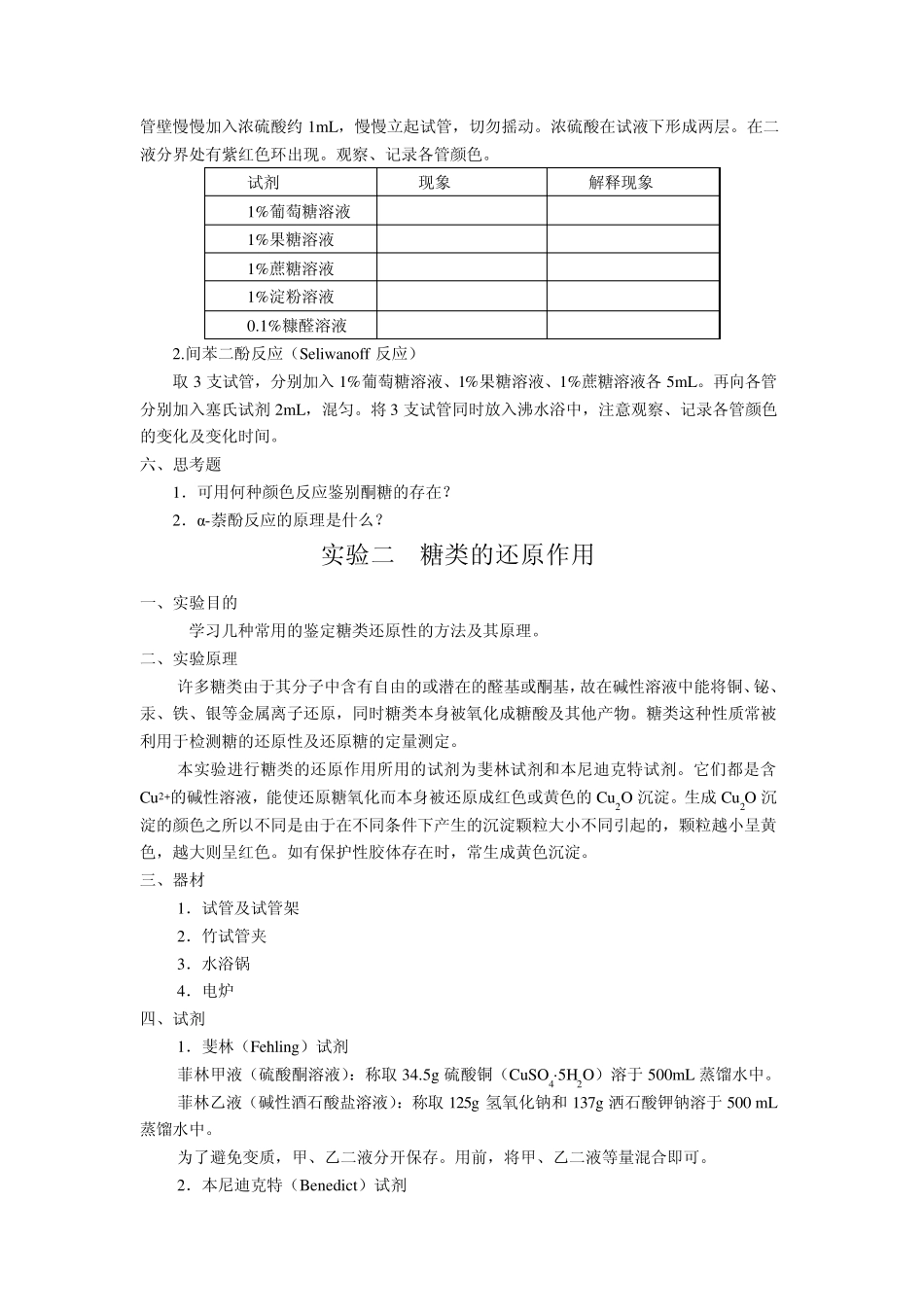 管壁慢慢加入浓硫酸约 1mL，慢慢立起试管，切勿摇动。浓硫酸在试液下形成两层。在二液分界处有紫红色环出现。观察、记录各管颜色。

| 试剂 | 现象 | 解释现象 |
|---|---|---|
| 1%葡萄糖溶液 | | |
| 1%果糖溶液 | | |
| 1%蔗糖溶液 | | |
| 1%淀粉溶液 | | |
| 0.1%糠醛溶液 | | |

2.间苯二酚反应（Seliwanoff 反应）

取 3 支试管，分别加入 1%葡萄糖溶液、1%果糖溶液、1%蔗糖溶液各 5mL。再向各管分别加入塞氏试剂 2mL，混匀。将 3 支试管同时放入沸水浴中，注意观察、记录各管颜色的变化及变化时间。

六、思考题

1．可用何种颜色反应鉴别酮糖的存在?

2．α-萘酚反应的原理是什么？

实验二　糖类的还原作用

一、实验目的

学习几种常用的鉴定糖类还原性的方法及其原理。

二、实验原理

许多糖类由于其分子中含有自由的或潜在的醛基或酮基，故在碱性溶液中能将铜、铋、汞、铁、银等金属离子还原，同时糖类本身被氧化成糖酸及其他产物。糖类这种性质常被利用于检测糖的还原性及还原糖的定量测定。

本实验进行糖类的还原作用所用的试剂为斐林试剂和本尼迪克特试剂。它们都是含 $Cu^{2+}$的碱性溶液，能使还原糖氧化而本身被还原成红色或黄色的 $Cu_2O$ 沉淀。生成 $Cu_2O$ 沉淀的颜色之所以不同是由于在不同条件下产生的沉淀颗粒大小不同引起的，颗粒越小呈黄色，越大则呈红色。如有保护性胶体存在时，常生成黄色沉淀。

三、器材

1．试管及试管架

2．竹试管夹

3．水浴锅

4．电炉

四、试剂

1．斐林（Fehling）试剂

菲林甲液（硫酸酮溶液）：称取 34.5g 硫酸铜（$CuSO_4 \cdot 5H_2O$）溶于 500mL 蒸馏水中。

菲林乙液（碱性酒石酸盐溶液）：称取 125g 氢氧化钠和 137g 酒石酸钾钠溶于 500 mL 蒸馏水中。

为了避免变质，甲、乙二液分开保存。用前，将甲、乙二液等量混合即可。

2．本尼迪克特（Benedict）试剂